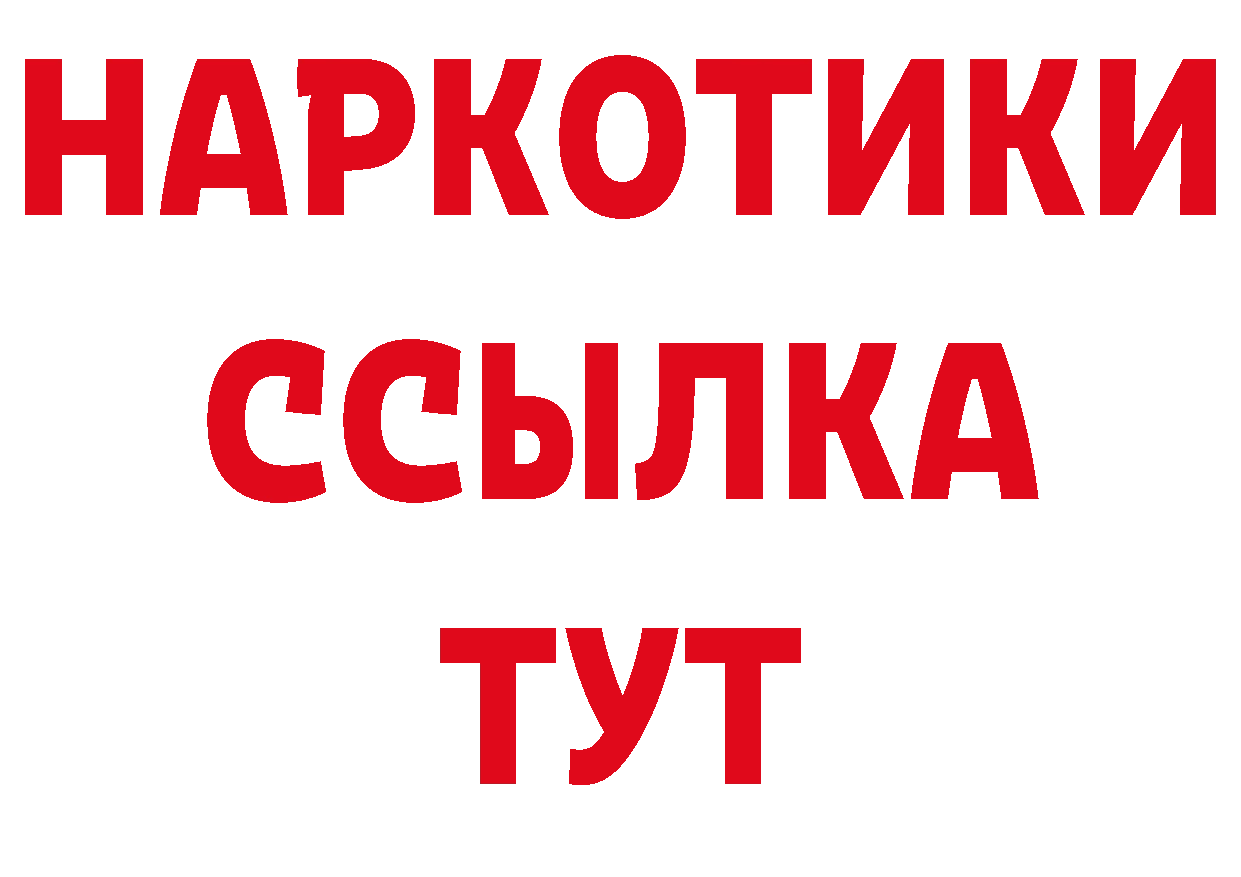 НАРКОТИКИ ССЫЛКА ТУТ